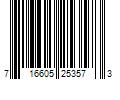 7 16605 25357 3